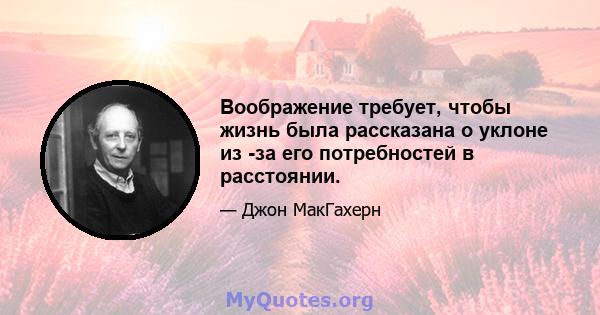 Воображение требует, чтобы жизнь была рассказана о уклоне из -за его потребностей в расстоянии.

— Джон МакГахерн

MyQuotes.org